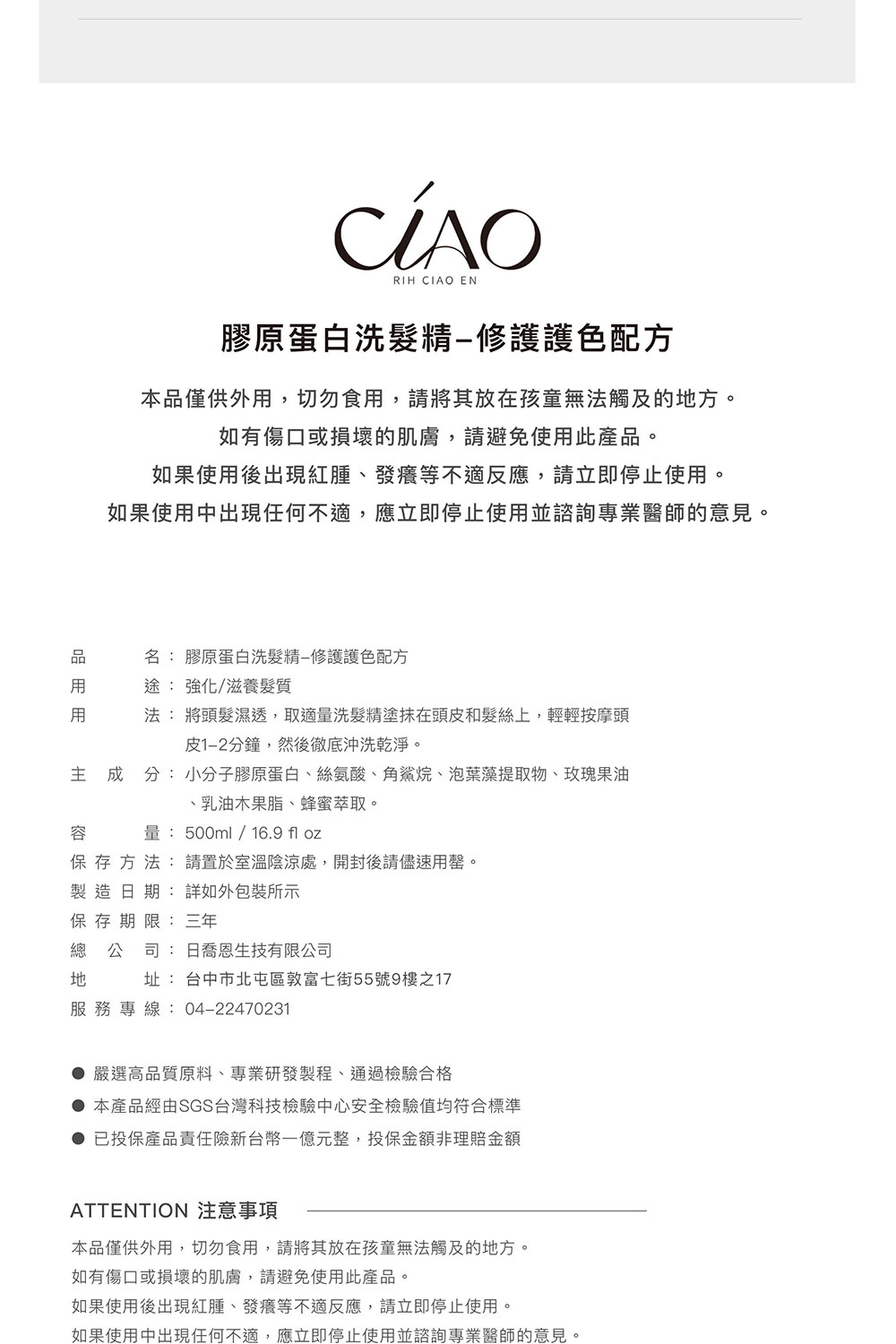 CIAO
RIH CIAO EN

膠原蛋白洗髮精–修護護色配方

本品僅供外用，切勿食用，請將其放在孩童無法觸及的地方。
如有傷口或損壞的肌膚，請避免使用此產品。
如果使用後出現紅腫、發癢等不適反應，請立即停止使用。
如果使用中出現任何不適，應立即停止使用並諮詢專業醫師的意見。

品名：膠原蛋白洗髮精–修護護色配方
用途：強化/滋養髮質
用法：將頭髮濕透，取適量洗髮精塗抹在頭皮和髮絲上，輕輕按摩頭皮1–2分鐘，然後徹底沖洗乾淨。
主成分：小分子膠原蛋白、絲氨酸、角鯊烷、泡葉藻提取物、玫瑰果油、乳油木果脂、蜂蜜萃取。
容量：500ml / 16.9 fl oz
保存方法：請置於室溫陰涼處，開封後請儘速用罄。
製造日期：詳如外包裝所示
保存期限：三年
總公司：日喬恩生技有限公司
地址：台中市北屯區敦富七街55號9樓之17
服務專線：04–22470231

● 嚴選高品質原料、專業研發製程、通過檢驗合格
● 本產品經由SGS台灣科技檢驗中心安全檢驗值均符合標準
● 已投保產品責任險新台幣一億元整，投保金額非理賠金額

ATTENTION 注意事項

本品僅供外用，切勿食用，請將其放在孩童無法觸及的地方。
如有傷口或損壞的肌膚，請避免使用此產品。
如果使用後出現紅腫、發癢等不適反應，請立即停止使用。
如果使用中出現任何不適，應立即停止使用並諮詢專業醫師的意見。